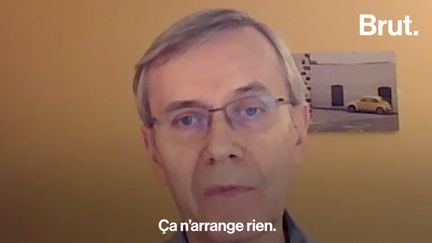 Brut.

Ça n'arrange rien.